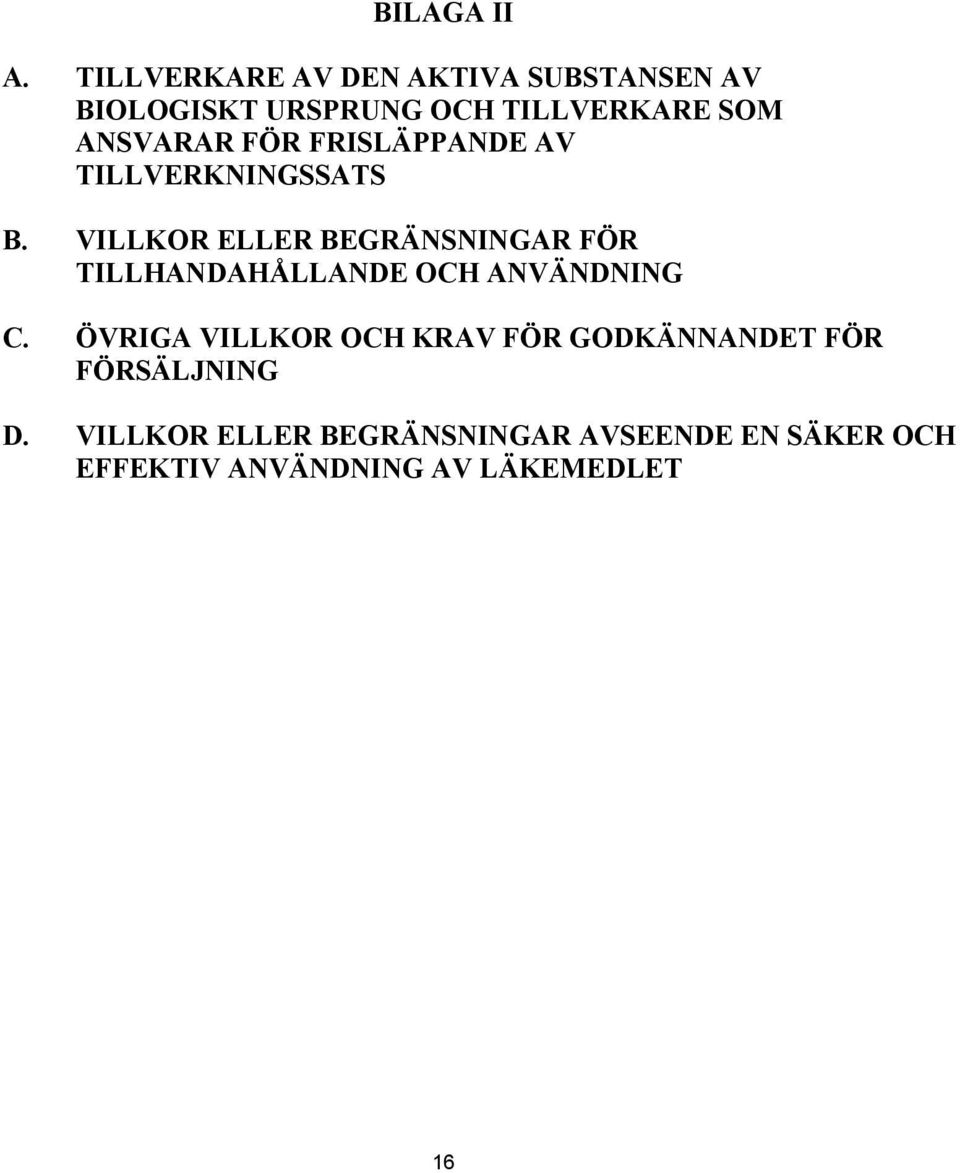 BILAGA II

A. TILLVERKARE AV DEN AKTIVA SUBSTANSEN AV BIOLOGISKT URSPRUNG OCH TILLVERKARE SOM ANSVARAR FÖR FRISLÄPPANDE AV TILLVERKNINGSSATS

B. VILLKOR ELLER BEGRÄNSNINGAR FÖR TILLHANDAHÅLLANDE OCH ANVÄNDNING

C. ÖVRIGA VILLKOR OCH KRAV FÖR GODKÄNNANDET FÖR FÖRSÄLJNING

D. VILLKOR ELLER BEGRÄNSNINGAR AVSEENDE EN SÄKER OCH EFFEKTIV ANVÄNDNING AV LÄKEMEDLET

16